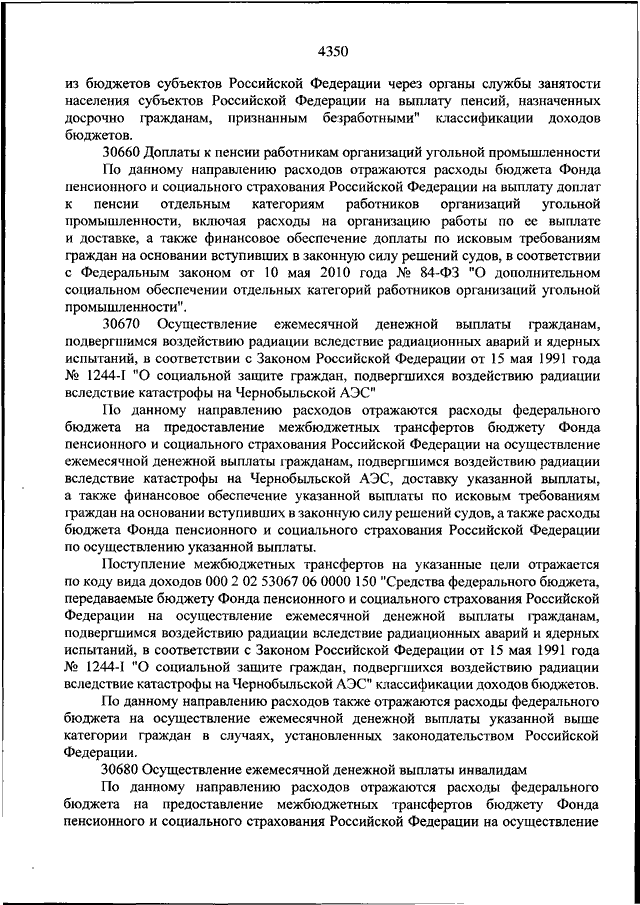 4350

из бюджетов субъектов Российской Федерации через органы службы занятости населения субъектов Российской Федерации на выплату пенсий, назначенных досрочно гражданам, признанным безработными" классификации доходов бюджетов.

30660 Доплаты к пенсии работникам организаций угольной промышленности

По данному направлению расходов отражаются расходы бюджета Фонда пенсионного и социального страхования Российской Федерации на выплату доплат к пенсии отдельным категориям работников организаций угольной промышленности, включая расходы на организацию работы по ее выплате и доставке, а также финансовое обеспечение доплаты по исковым требованиям граждан на основании вступивших в законную силу решений судов, в соответствии с Федеральным законом от 10 мая 2010 года № 84-ФЗ "О дополнительном социальном обеспечении отдельных категорий работников организаций угольной промышленности".

30670 Осуществление ежемесячной денежной выплаты гражданам, подвергшимся воздействию радиации вследствие радиационных аварий и ядерных испытаний, в соответствии с Законом Российской Федерации от 15 мая 1991 года № 1244-I "О социальной защите граждан, подвергшихся воздействию радиации вследствие катастрофы на Чернобыльской АЭС"

По данному направлению расходов отражаются расходы федерального бюджета на предоставление межбюджетных трансфертов бюджету Фонда пенсионного и социального страхования Российской Федерации на осуществление ежемесячной денежной выплаты гражданам, подвергшимся воздействию радиации вследствие катастрофы на Чернобыльской АЭС, доставку указанной выплаты, а также финансовое обеспечение указанной выплаты по исковым требованиям граждан на основании вступивших в законную силу решений судов, а также расходы бюджета Фонда пенсионного и социального страхования Российской Федерации по осуществлению указанной выплаты.

Поступление межбюджетных трансфертов на указанные цели отражается по коду вида доходов 000 2 02 53067 06 0000 150 "Средства федерального бюджета, передаваемые бюджету Фонда пенсионного и социального страхования Российской Федерации на осуществление ежемесячной денежной выплаты гражданам, подвергшимся воздействию радиации вследствие радиационных аварий и ядерных испытаний, в соответствии с Законом Российской Федерации от 15 мая 1991 года № 1244-I "О социальной защите граждан, подвергшихся воздействию радиации вследствие катастрофы на Чернобыльской АЭС" классификации доходов бюджетов.

По данному направлению расходов также отражаются расходы федерального бюджета на осуществление ежемесячной денежной выплаты указанной выше категории граждан в случаях, установленных законодательством Российской Федерации.

30680 Осуществление ежемесячной денежной выплаты инвалидам

По данному направлению расходов отражаются расходы федерального бюджета на предоставление межбюджетных трансфертов бюджету Фонда пенсионного и социального страхования Российской Федерации на осуществление